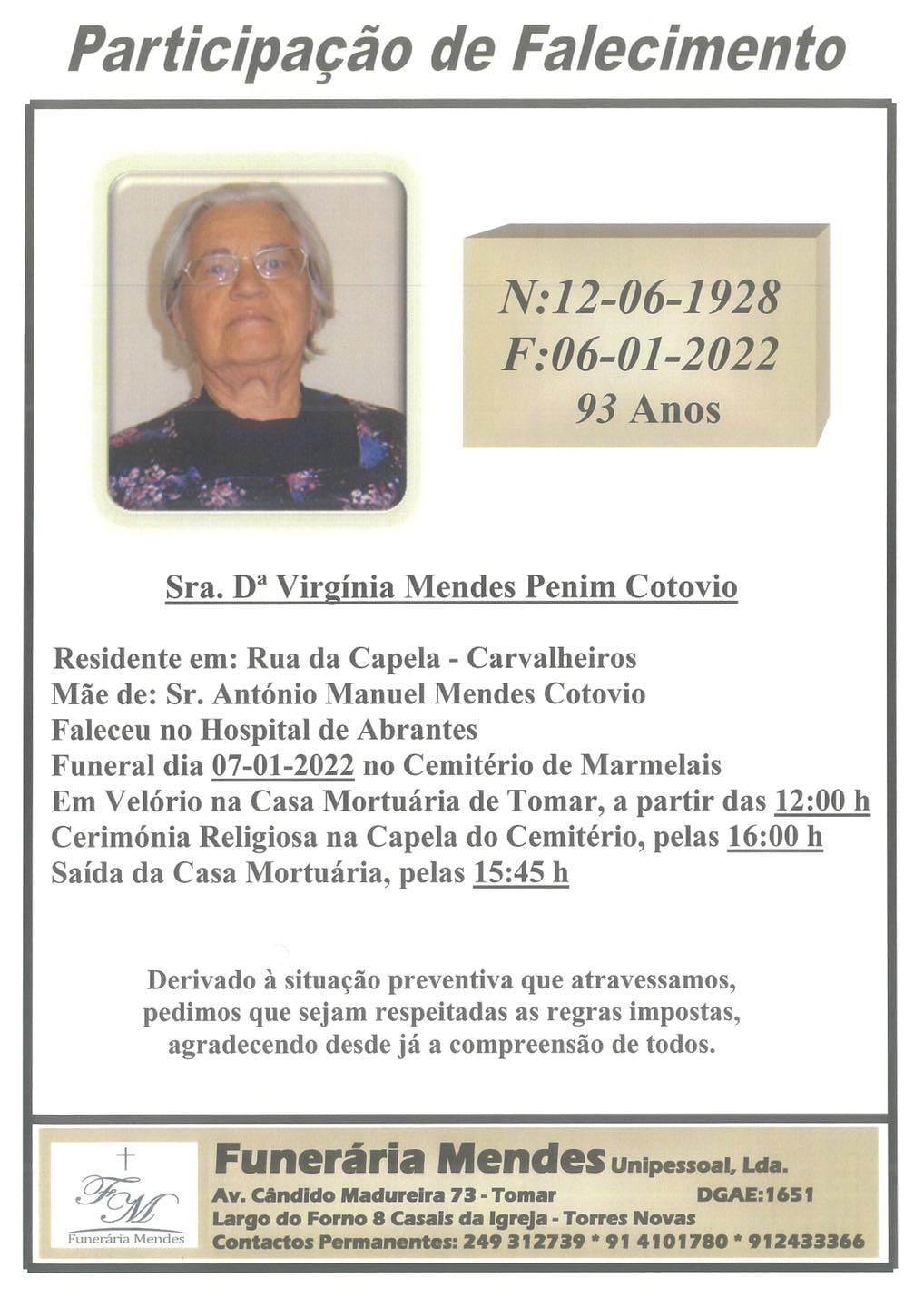 Participação de Falecimento

N:12-06-1928
F:06-01-2022
93 Anos

Sra. Dª Virgínia Mendes Penim Cotovio

Residente em: Rua da Capela - Carvalheiros
Mãe de: Sr. António Manuel Mendes Cotovio
Faleceu no Hospital de Abrantes
Funeral dia 07-01-2022 no Cemitério de Marmelais
Em Velório na Casa Mortuária de Tomar, a partir das 12:00 h
Cerimónia Religiosa na Capela do Cemitério, pelas 16:00 h
Saída da Casa Mortuária, pelas 15:45 h

Derivado à situação preventiva que atravessamos, pedimos que sejam respeitadas as regras impostas, agradecendo desde já a compreensão de todos.

FM
Funerária Mendes

Funerária Mendes Unipessoal, Lda.
Av. Cândido Madureira 73 - Tomar DGAE:1651
Largo do Forno 8 Casais da Igreja - Torres Novas
Contactos Permanentes: 249 312739 * 91 4101780 * 912433366